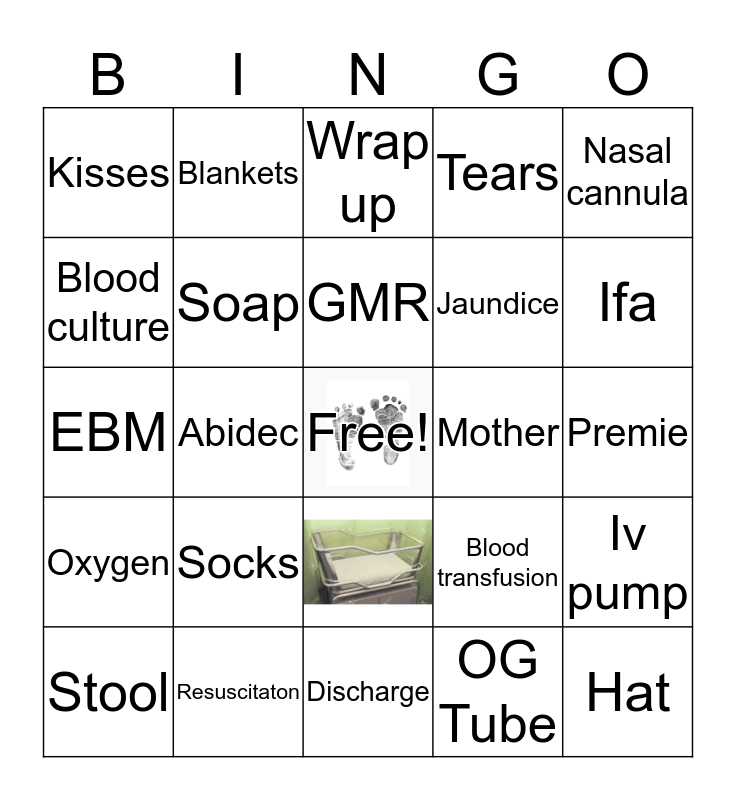 | B | I | N | G | O |
|---|---|---|---|---|
| Kisses | Blankets | Wrap up | Tears | Nasal cannula |
| Blood culture | Soap | GMR | Jaundice | Ifa |
| EBM | Abidec | Free! | Mother | Premie |
| Oxygen | Socks | | Blood transfusion | Iv pump |
| Stool | Resuscitaton | Discharge | OG Tube | Hat |